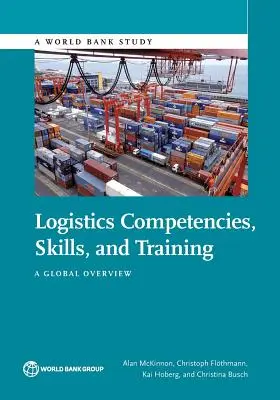 A WORLD BANK STUDY

Logistics Competencies, Skills, and Training

A GLOBAL OVERVIEW

WORLD BANK GROUP

Alan McKinnon, Christoph Flöthmann, Kai Hoberg, and Christina Busch